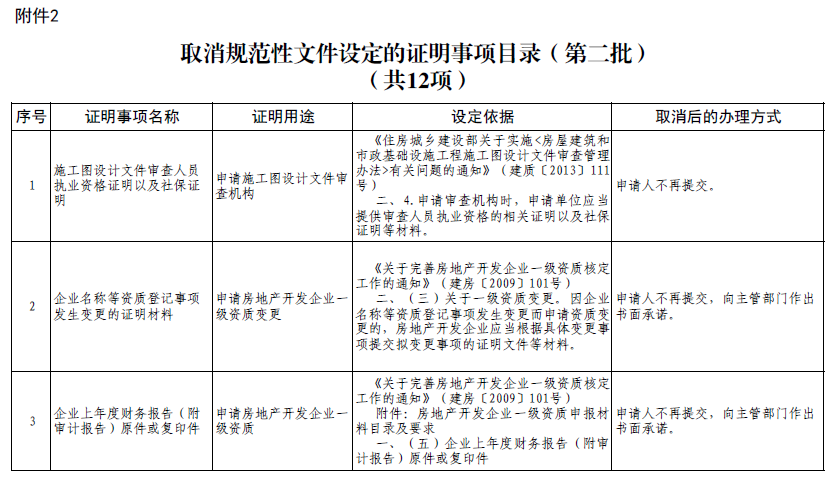 附件2

取消规范性文件设定的证明事项目录（第二批）
（共12项）

| 序号 | 证明事项名称 | 证明用途 | 设定依据 | 取消后的办理方式 |
|---|---|---|---|---|
| 1 | 施工图设计文件审查人员执业资格证明以及社保证明 | 申请施工图设计文件审查机构 | 《住房城乡建设部关于实施<房屋建筑和市政基础设施工程施工图设计文件审查管理办法>有关问题的通知》（建质〔2013〕111号） 二、4.申请审查机构时，申请单位应当提供审查人员执业资格的相关证明以及社保证明等材料。 | 申请人不再提交。 |
| 2 | 企业名称等资质登记事项发生变更的证明材料 | 申请房地产开发企业一级资质变更 | 《关于完善房地产开发企业一级资质核定工作的通知》（建房〔2009〕101号） 二、（三）关于一级资质变更。因企业名称等资质登记事项发生变更而申请资质变更的，房地产开发企业应当根据具体变更事项提交拟变更事项的证明文件等材料。 | 申请人不再提交，向主管部门作出书面承诺。 |
| 3 | 企业上年度财务报告（附审计报告）原件或复印件 | 申请房地产开发企业一级资质 | 《关于完善房地产开发企业一级资质核定工作的通知》（建房〔2009〕101号） 附件：房地产开发企业一级资质申报材料目录及要求 一、（五）企业上年度财务报告（附审计报告）原件或复印件 | 申请人不再提交，向主管部门作出书面承诺。 |